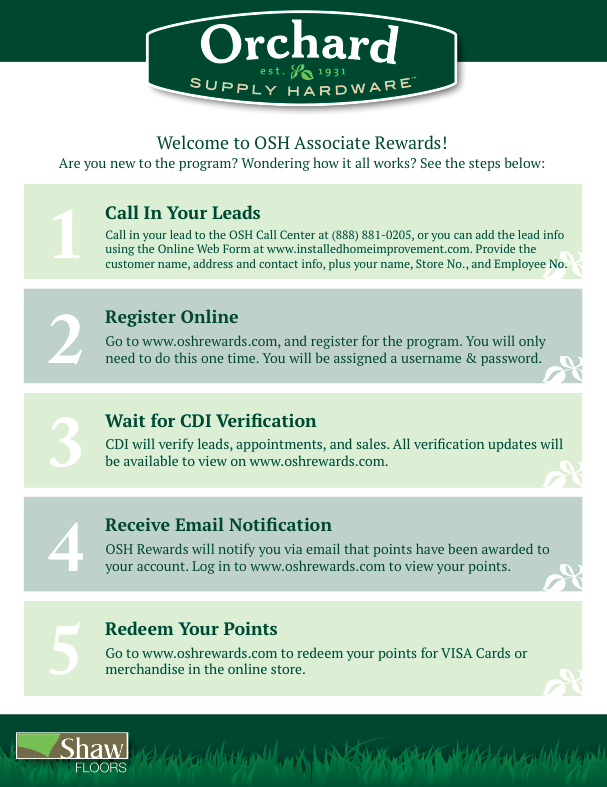 Orchard
est. 1931
SUPPLY HARDWARE™

Welcome to OSH Associate Rewards!
Are you new to the program? Wondering how it all works? See the steps below:

1
Call In Your Leads
Call in your lead to the OSH Call Center at (888) 881-0205, or you can add the lead info using the Online Web Form at www.installedhomeimprovement.com. Provide the customer name, address and contact info, plus your name, Store No., and Employee No.

2
Register Online
Go to www.oshrewards.com, and register for the program. You will only need to do this one time. You will be assigned a username & password.

3
Wait for CDI Verification
CDI will verify leads, appointments, and sales. All verification updates will be available to view on www.oshrewards.com.

4
Receive Email Notification
OSH Rewards will notify you via email that points have been awarded to your account. Log in to www.oshrewards.com to view your points.

5
Redeem Your Points
Go to www.oshrewards.com to redeem your points for VISA Cards or merchandise in the online store.

Shaw
FLOORS